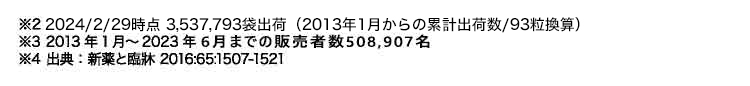 ※2 2024/2/29時点 3,537,793袋出荷（2013年1月からの累計出荷数/93粒換算）
※3 2013年1月～2023年6月までの販売者数508,907名
※4 出典：新薬と臨牀 2016:65:1507-1521